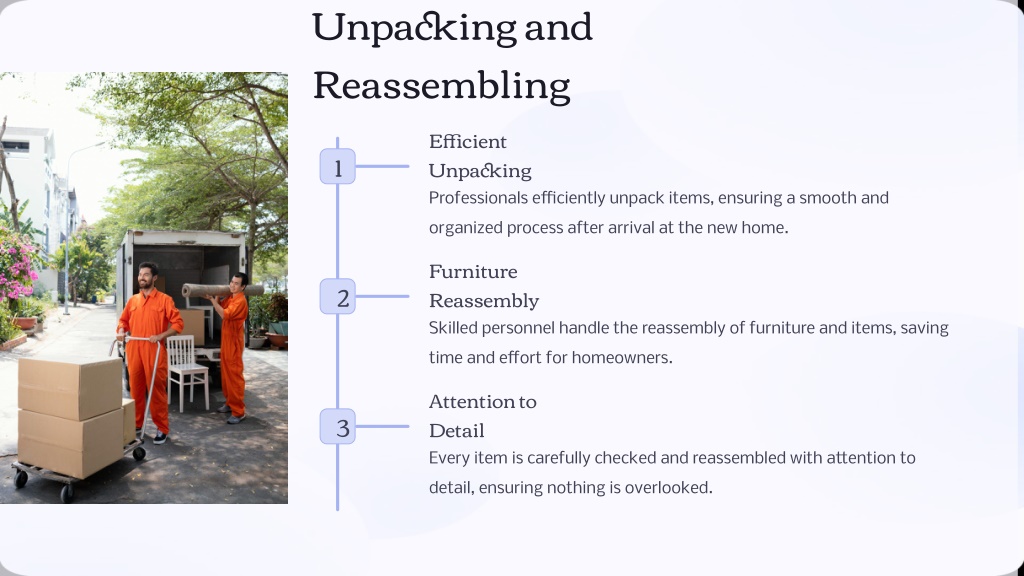 Unpacking and Reassembling

1

Efficient Unpacking

Professionals efficiently unpack items, ensuring a smooth and organized process after arrival at the new home.

2

Furniture Reassembly

Skilled personnel handle the reassembly of furniture and items, saving time and effort for homeowners.

3

Attention to Detail

Every item is carefully checked and reassembled with attention to detail, ensuring nothing is overlooked.